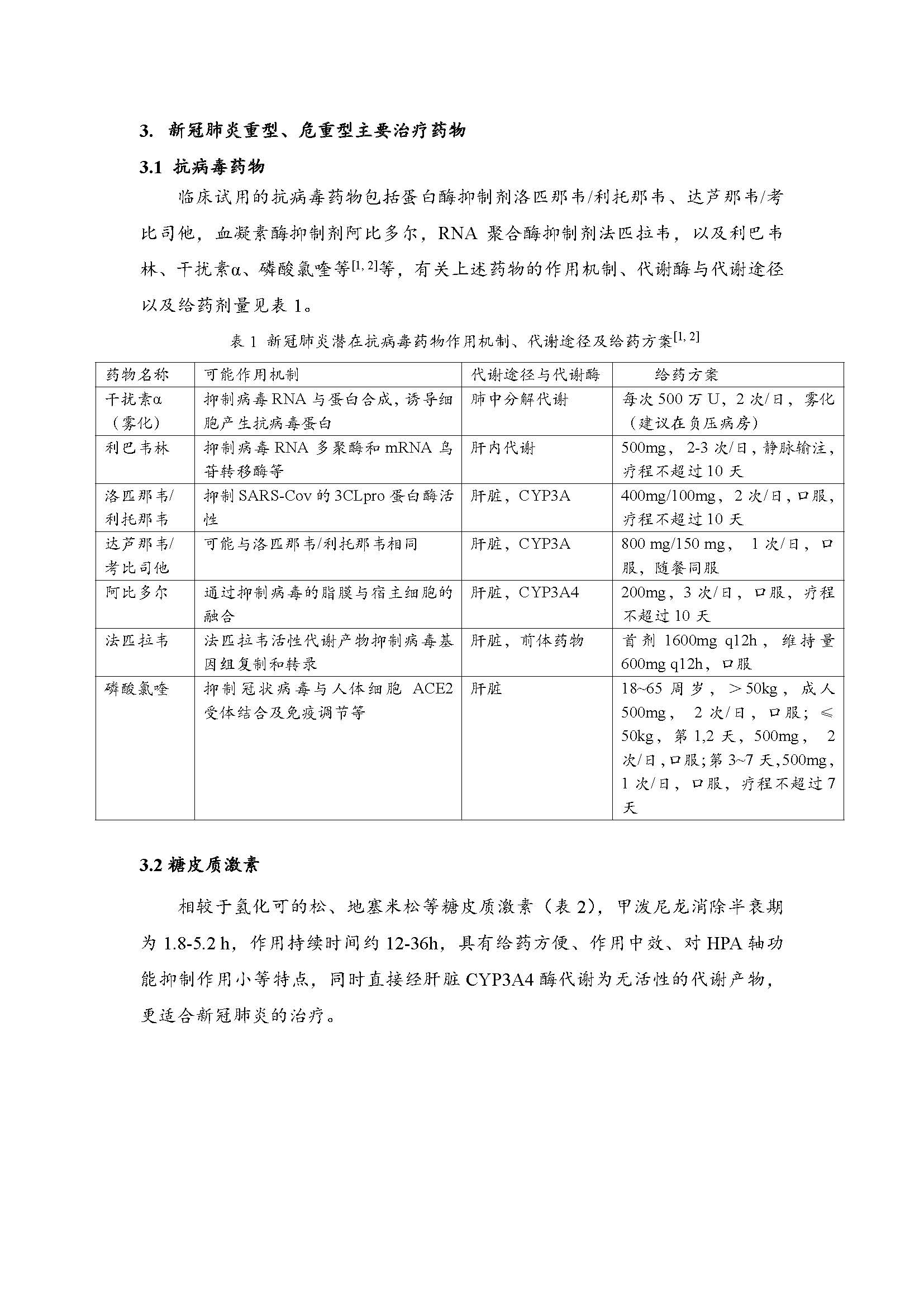 3. 新冠肺炎重型、危重型主要治疗药物

3.1 抗病毒药物

临床试用的抗病毒药物包括蛋白酶抑制剂洛匹那韦/利托那韦、达芦那韦/考比司他，血凝素酶抑制剂阿比多尔，RNA 聚合酶抑制剂法匹拉韦，以及利巴韦林、干扰素α、磷酸氯喹等$^{[1, 2]}$等，有关上述药物的作用机制、代谢酶与代谢途径以及给药剂量见表 1。

表 1 新冠肺炎潜在抗病毒药物作用机制、代谢途径及给药方案$^{[1, 2]}$

| 药物名称 | 可能作用机制 | 代谢途径与代谢酶 | 给药方案 |
|---|---|---|---|
| 干扰素α（雾化） | 抑制病毒 RNA 与蛋白合成，诱导细胞产生抗病毒蛋白 | 肺中分解代谢 | 每次 500 万 U，2 次/日，雾化（建议在负压病房） |
| 利巴韦林 | 抑制病毒 RNA 多聚酶和 mRNA 鸟苷转移酶等 | 肝内代谢 | 500mg，2-3 次/日，静脉输注，疗程不超过 10 天 |
| 洛匹那韦/利托那韦 | 抑制 SARS-Cov 的 3CLpro 蛋白酶活性 | 肝脏，CYP3A | 400mg/100mg，2 次/日，口服，疗程不超过 10 天 |
| 达芦那韦/考比司他 | 可能与洛匹那韦/利托那韦相同 | 肝脏，CYP3A | 800 mg/150 mg，1 次/日，口服，随餐同服 |
| 阿比多尔 | 通过抑制病毒的脂膜与宿主细胞的融合 | 肝脏，CYP3A4 | 200mg，3 次/日，口服，疗程不超过 10 天 |
| 法匹拉韦 | 法匹拉韦活性代谢产物抑制病毒基因组复制和转录 | 肝脏，前体药物 | 首剂 1600mg q12h，维持量 600mg q12h，口服 |
| 磷酸氯喹 | 抑制冠状病毒与人体细胞 ACE2 受体结合及免疫调节等 | 肝脏 | 18~65 周岁，＞50kg，成人 500mg，2 次/日，口服；≤50kg，第 1,2 天，500mg，2 次/日，口服;第 3~7 天,500mg，1 次/日，口服，疗程不超过 7 天 |

3.2 糖皮质激素

相较于氢化可的松、地塞米松等糖皮质激素（表 2），甲泼尼龙消除半衰期为 1.8-5.2 h，作用持续时间约 12-36h，具有给药方便、作用中效、对 HPA 轴功能抑制作用小等特点，同时直接经肝脏 CYP3A4 酶代谢为无活性的代谢产物，更适合新冠肺炎的治疗。